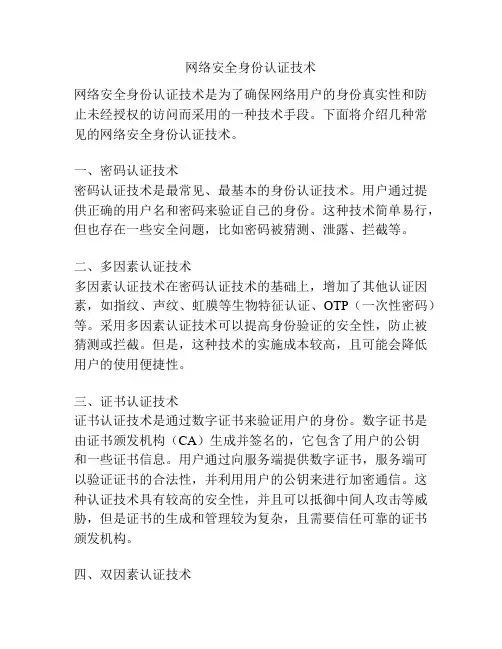 网络安全身份认证技术

网络安全身份认证技术是为了确保网络用户的身份真实性和防止未经授权的访问而采用的一种技术手段。下面将介绍几种常见的网络安全身份认证技术。

一、密码认证技术
密码认证技术是最常见、最基本的身份认证技术。用户通过提供正确的用户名和密码来验证自己的身份。这种技术简单易行，但也存在一些安全问题，比如密码被猜测、泄露、拦截等。

二、多因素认证技术
多因素认证技术在密码认证技术的基础上，增加了其他认证因素，如指纹、声纹、虹膜等生物特征认证、OTP（一次性密码）等。采用多因素认证技术可以提高身份验证的安全性，防止被猜测或拦截。但是，这种技术的实施成本较高，且可能会降低用户的使用便捷性。

三、证书认证技术
证书认证技术是通过数字证书来验证用户的身份。数字证书是由证书颁发机构（CA）生成并签名的，它包含了用户的公钥和一些证书信息。用户通过向服务端提供数字证书，服务端可以验证证书的合法性，并利用用户的公钥来进行加密通信。这种认证技术具有较高的安全性，并且可以抵御中间人攻击等威胁，但是证书的生成和管理较为复杂，且需要信任可靠的证书颁发机构。

四、双因素认证技术